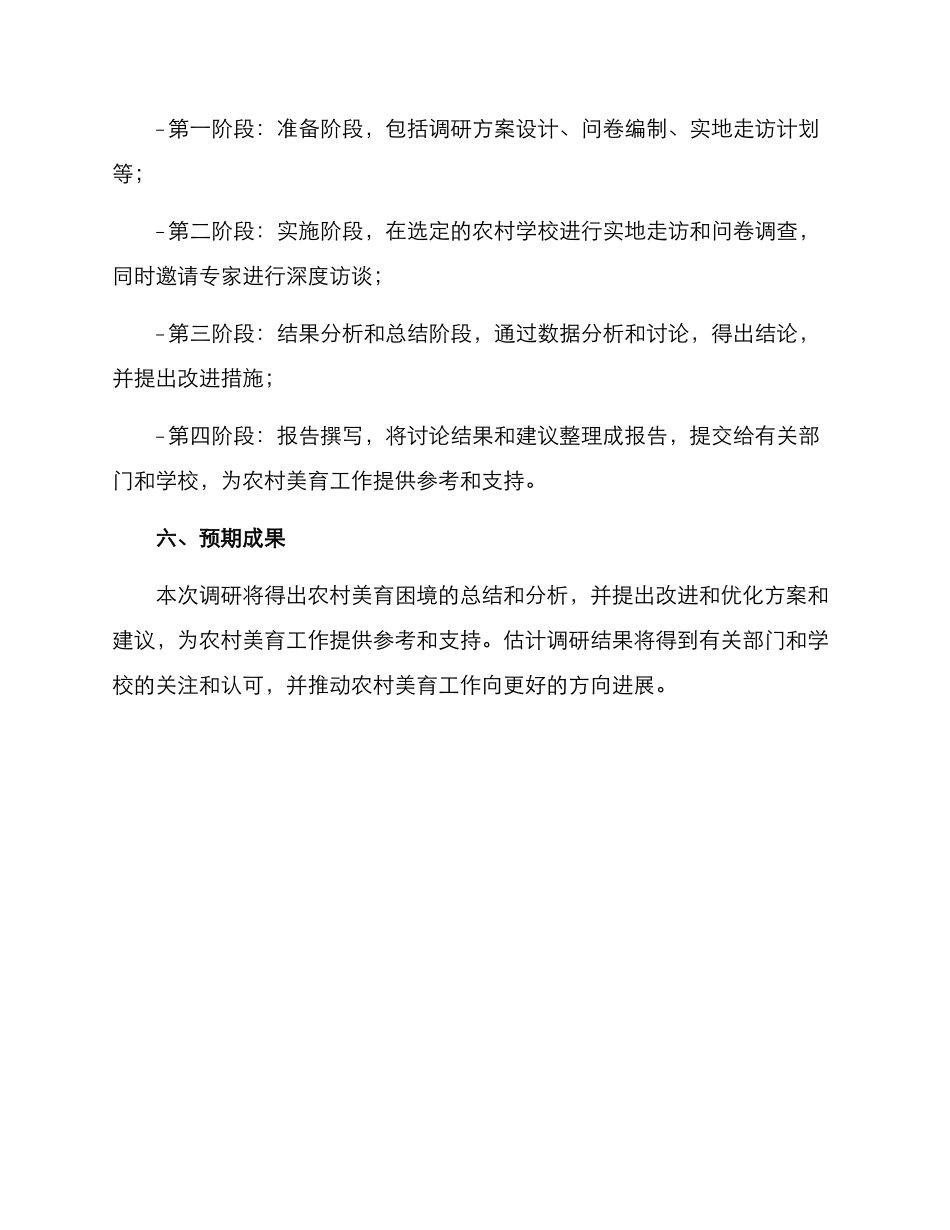 -第一阶段：准备阶段，包括调研方案设计、问卷编制、实地走访计划等；

-第二阶段：实施阶段，在选定的农村学校进行实地走访和问卷调查，同时邀请专家进行深度访谈；

-第三阶段：结果分析和总结阶段，通过数据分析和讨论，得出结论，并提出改进措施；

-第四阶段：报告撰写，将讨论结果和建议整理成报告，提交给有关部门和学校，为农村美育工作提供参考和支持。

六、预期成果

本次调研将得出农村美育困境的总结和分析，并提出改进和优化方案和建议，为农村美育工作提供参考和支持。估计调研结果将得到有关部门和学校的关注和认可，并推动农村美育工作向更好的方向进展。